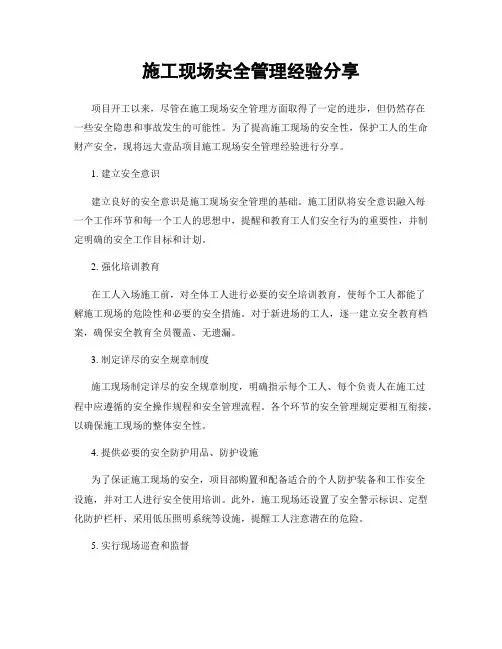 施工现场安全管理经验分享

项目开工以来，尽管在施工现场安全管理方面取得了一定的进步，但仍然存在一些安全隐患和事故发生的可能性。为了提高施工现场的安全性，保护工人的生命财产安全，现将远大壹品项目施工现场安全管理经验进行分享。

1. 建立安全意识

建立良好的安全意识是施工现场安全管理的基础。施工团队将安全意识融入每一个工作环节和每一个工人的思想中，提醒和教育工人们安全行为的重要性，并制定明确的安全工作目标和计划。

2. 强化培训教育

在工人入场施工前，对全体工人进行必要的安全培训教育，使每个工人都能了解施工现场的危险性和必要的安全措施。对于新进场的工人，逐一建立安全教育档案，确保安全教育全员覆盖、无遗漏。

3. 制定详尽的安全规章制度

施工现场制定详尽的安全规章制度，明确指示每个工人、每个负责人在施工过程中应遵循的安全操作规程和安全管理流程。各个环节的安全管理规定要相互衔接，以确保施工现场的整体安全性。

4. 提供必要的安全防护用品、防护设施

为了保证施工现场的安全，项目部购置和配备适合的个人防护装备和工作安全设施，并对工人进行安全使用培训。此外，施工现场还设置了安全警示标识、定型化防护栏杆、采用低压照明系统等设施，提醒工人注意潜在的危险。

5. 实行现场巡查和监督